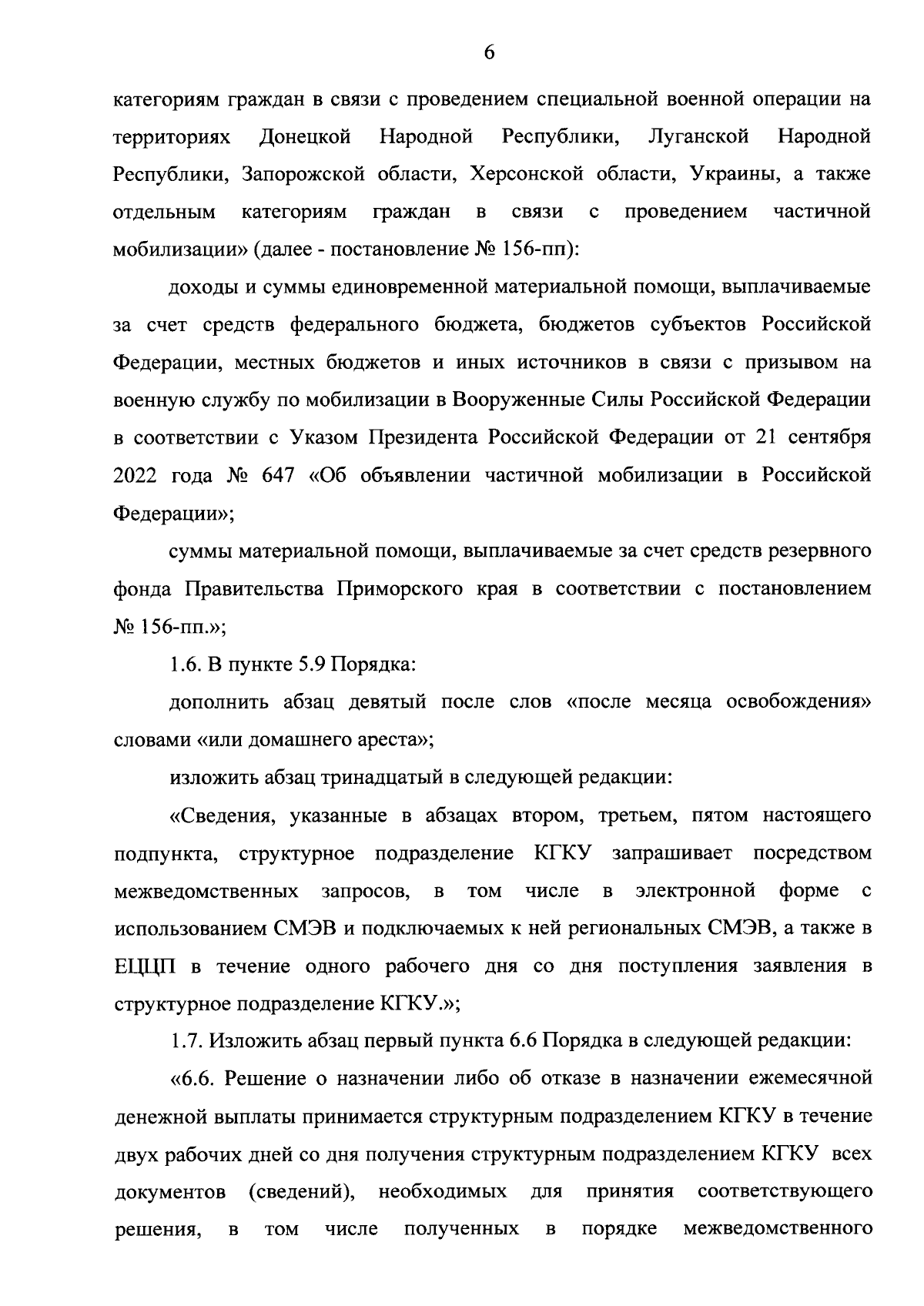 6

категориям граждан в связи с проведением специальной военной операции на территориях Донецкой Народной Республики, Луганской Народной Республики, Запорожской области, Херсонской области, Украины, а также отдельным категориям граждан в связи с проведением частичной мобилизации» (далее - постановление № 156-пп):

доходы и суммы единовременной материальной помощи, выплачиваемые за счет средств федерального бюджета, бюджетов субъектов Российской Федерации, местных бюджетов и иных источников в связи с призывом на военную службу по мобилизации в Вооруженные Силы Российской Федерации в соответствии с Указом Президента Российской Федерации от 21 сентября 2022 года № 647 «Об объявлении частичной мобилизации в Российской Федерации»;

суммы материальной помощи, выплачиваемые за счет средств резервного фонда Правительства Приморского края в соответствии с постановлением № 156-пп.»;

1.6. В пункте 5.9 Порядка:

дополнить абзац девятый после слов «после месяца освобождения» словами «или домашнего ареста»;

изложить абзац тринадцатый в следующей редакции:

«Сведения, указанные в абзацах втором, третьем, пятом настоящего подпункта, структурное подразделение КГКУ запрашивает посредством межведомственных запросов, в том числе в электронной форме с использованием СМЭВ и подключаемых к ней региональных СМЭВ, а также в ЕЦЦП в течение одного рабочего дня со дня поступления заявления в структурное подразделение КГКУ.»;

1.7. Изложить абзац первый пункта 6.6 Порядка в следующей редакции:

«6.6. Решение о назначении либо об отказе в назначении ежемесячной денежной выплаты принимается структурным подразделением КГКУ в течение двух рабочих дней со дня получения структурным подразделением КГКУ всех документов (сведений), необходимых для принятия соответствующего решения, в том числе полученных в порядке межведомственного